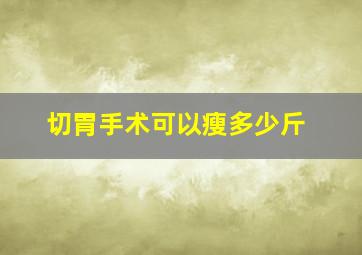 切胃手术可以瘦多少斤